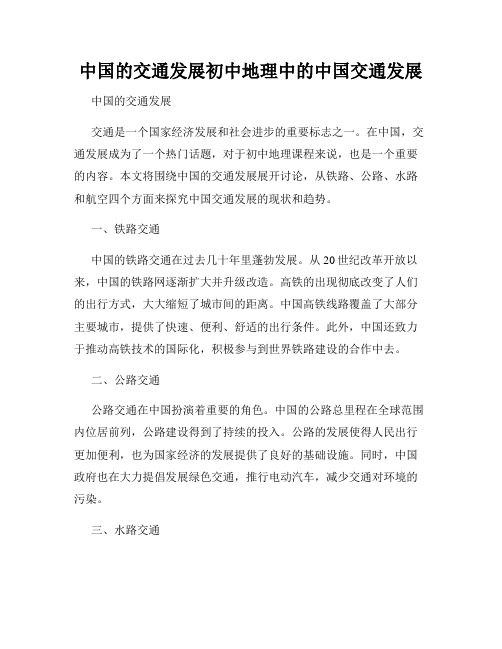 中国的交通发展初中地理中的中国交通发展

中国的交通发展

交通是一个国家经济发展和社会进步的重要标志之一。在中国，交通发展成为了一个热门话题，对于初中地理课程来说，也是一个重要的内容。本文将围绕中国的交通发展展开讨论，从铁路、公路、水路和航空四个方面来探究中国交通发展的现状和趋势。

一、铁路交通

中国的铁路交通在过去几十年里蓬勃发展。从20世纪改革开放以来，中国的铁路网逐渐扩大并升级改造。高铁的出现彻底改变了人们的出行方式，大大缩短了城市间的距离。中国高铁线路覆盖了大部分主要城市，提供了快速、便利、舒适的出行条件。此外，中国还致力于推动高铁技术的国际化，积极参与到世界铁路建设的合作中去。

二、公路交通

公路交通在中国扮演着重要的角色。中国的公路总里程在全球范围内位居前列，公路建设得到了持续的投入。公路的发展使得人民出行更加便利，也为国家经济的发展提供了良好的基础设施。同时，中国政府也在大力提倡发展绿色交通，推行电动汽车，减少交通对环境的污染。

三、水路交通